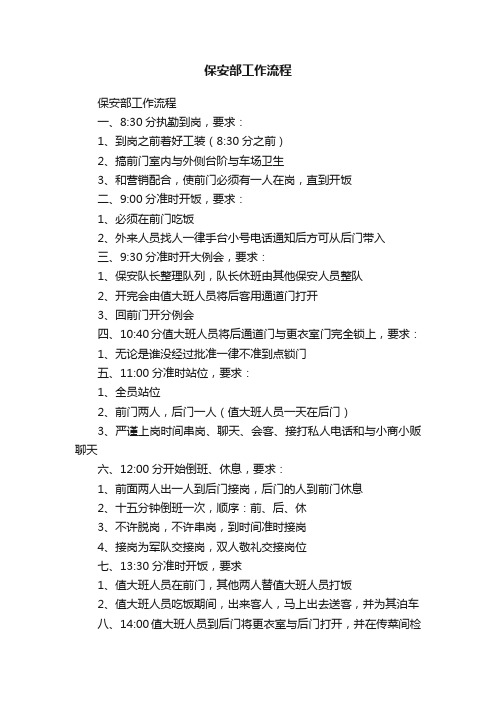 保安部工作流程

保安部工作流程

一、8:30 分执勤到岗，要求：

1、到岗之前着好工装（8:30 分之前）

2、搞前门室内与外侧台阶与车场卫生

3、和营销配合，使前门必须有一人在岗，直到开饭

二、9:00 分准时开饭，要求：

1、必须在前门吃饭

2、外来人员找人一律手台小号电话通知后方可从后门带入

三、9:30 分准时开大例会，要求：

1、保安队长整理队列，队长休班由其他保安人员整队

2、开完会由值大班人员将后客用通道门打开

3、回前门开分例会

四、10:40 分值大班人员将后通道门与更衣室门完全锁上，要求：

1、无论是谁没经过批准一律不准到点锁门

五、11:00 分准时站位，要求：

1、全员站位

2、前门两人，后门一人（值大班人员一天在后门）

3、严谨上岗时间串岗、聊天、会客、接打私人电话和与小商小贩聊天

六、12:00 分开始倒班、休息，要求：

1、前面两人出一人到后门接岗，后门的人到前门休息

2、十五分钟倒班一次，顺序：前、后、休

3、不许脱岗，不许串岗，到时间准时接岗

4、接岗为军队交接岗，双人敬礼交接岗位

七、13:30 分准时开饭，要求

1、值大班人员在前门，其他两人替值大班人员打饭

2、值大班人员吃饭期间，出来客人，马上出去送客，并为其泊车

八、14:00 值大班人员到后门将更衣室与后门打开，并在传菜间检